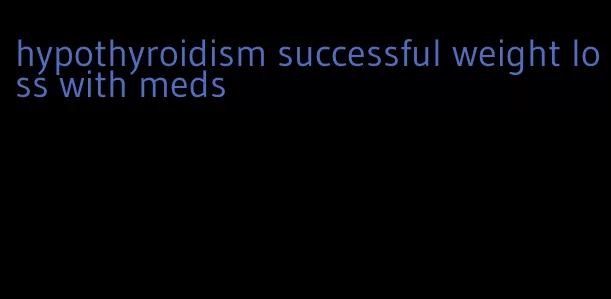 hypothyroidism successful weight loss with meds